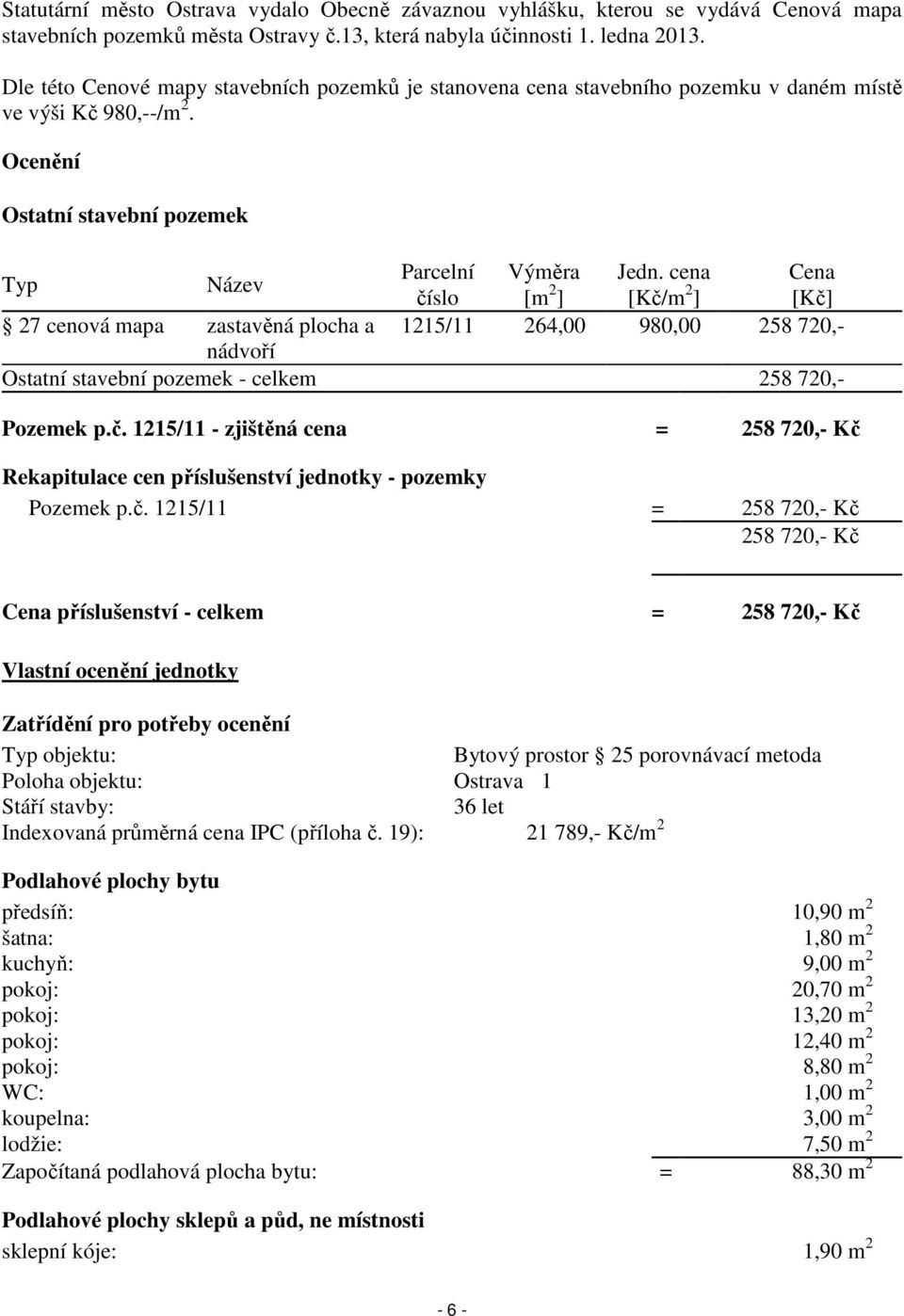 Statutární město Ostrava vydalo Obecně závaznou vyhlášku, kterou se vydává Cenová mapa stavebních pozemků města Ostravy č.13, která nabyla účinnosti 1. ledna 2013.

Dle této Cenové mapy stavebních pozemků je stanovena cena stavebního pozemku v daném místě ve výši Kč 980,--/m$^2$.

Ocenění

Ostatní stavební pozemek

| Typ | Název | Parcelní číslo | Výměra [m$^2$] | Jedn. cena [Kč/m$^2$] | Cena [Kč] |
|---|---|---|---|---|---|
| § 27 cenová mapa | zastavěná plocha a nádvoří | 1215/11 | 264,00 | 980,00 | 258 720,- |
| Ostatní stavební pozemek - celkem | | | | | 258 720,- |

Pozemek p.č. 1215/11 - zjištěná cena = 258 720,- Kč

Rekapitulace cen příslušenství jednotky - pozemky
Pozemek p.č. 1215/11 = 258 720,- Kč
258 720,- Kč

Cena příslušenství - celkem = 258 720,- Kč

Vlastní ocenění jednotky

Zatřídění pro potřeby ocenění
Typ objektu: Bytový prostor § 25 porovnávací metoda
Poloha objektu: Ostrava 1
Stáří stavby: 36 let
Indexovaná průměrná cena IPC (příloha č. 19): 21 789,- Kč/m$^2$

Podlahové plochy bytu
předsíň: 10,90 m$^2$
šatna: 1,80 m$^2$
kuchyň: 9,00 m$^2$
pokoj: 20,70 m$^2$
pokoj: 13,20 m$^2$
pokoj: 12,40 m$^2$
pokoj: 8,80 m$^2$
WC: 1,00 m$^2$
koupelna: 3,00 m$^2$
lodžie: 7,50 m$^2$
Započítaná podlahová plocha bytu: = 88,30 m$^2$

Podlahové plochy sklepů a půd, ne místnosti
sklepní kóje: 1,90 m$^2$

- 6 -